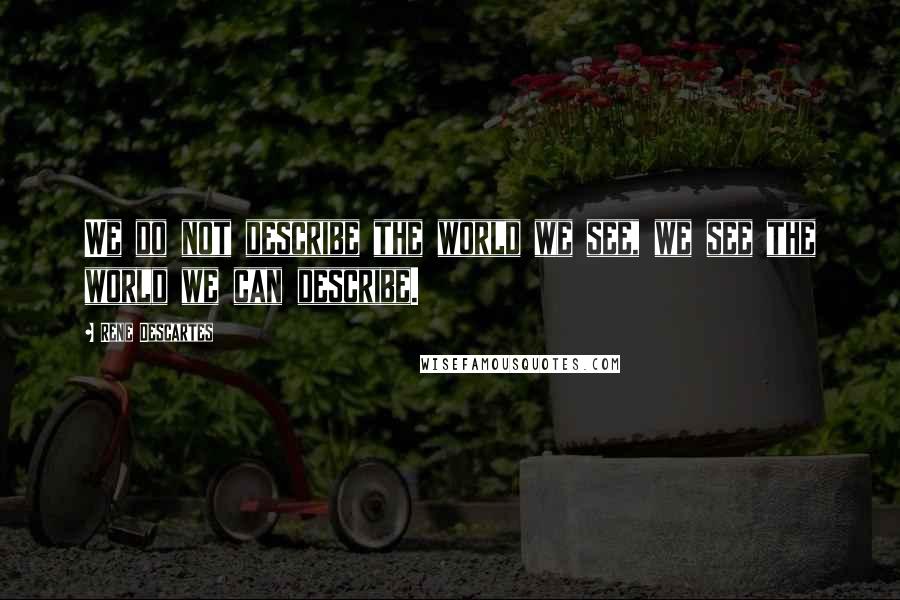 WE DO NOT DESCRIBE THE WORLD WE SEE, WE SEE THE WORLD WE CAN DESCRIBE.

RENE DESCARTES

WISEFAMOUSQUOTES.COM